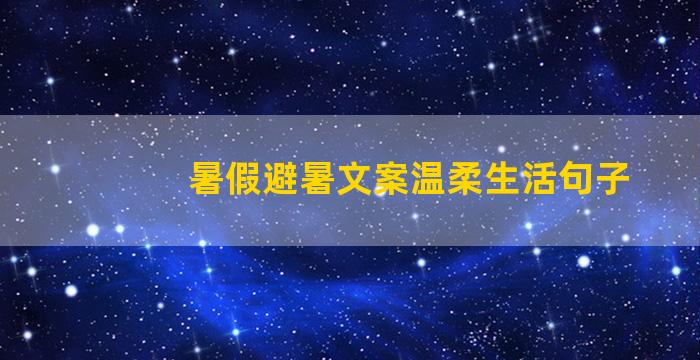 暑假避暑文案温柔生活句子